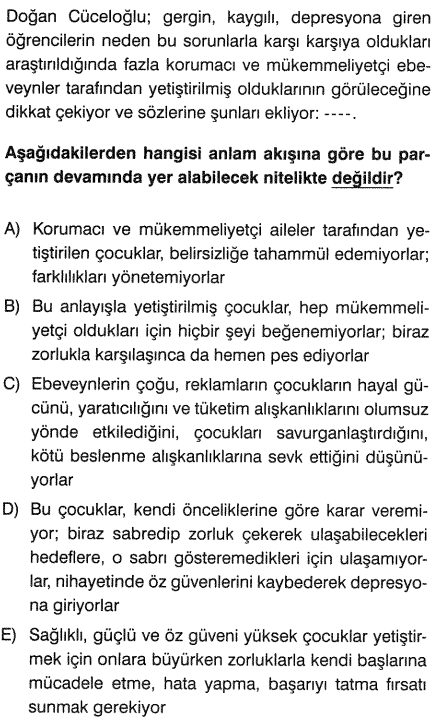 Doğan Cüceloğlu; gergin, kaygılı, depresyona giren öğrencilerin neden bu sorunlarla karşı karşıya oldukları araştırıldığında fazla korumacı ve mükemmeliyetçi ebeveynler tarafından yetiştirilmiş olduklarının görüleceğine dikkat çekiyor ve sözlerine şunları ekliyor: ----.

Aşağıdakilerden hangisi anlam akışına göre bu parçanın devamında yer alabilecek nitelikte değildir?

A) Korumacı ve mükemmeliyetçi aileler tarafından yetiştirilen çocuklar, belirsizliğe tahammül edemiyorlar; farklılıkları yönetemiyorlar

B) Bu anlayışla yetiştirilmiş çocuklar, hep mükemmeliyetçi oldukları için hiçbir şeyi beğenemiyorlar; biraz zorlukla karşılaşınca da hemen pes ediyorlar

C) Ebeveynlerin çoğu, reklamların çocukların hayal gücünü, yaratıcılığını ve tüketim alışkanlıklarını olumsuz yönde etkilediğini, çocukları savurganlaştırdığını, kötü beslenme alışkanlıklarına sevk ettiğini düşünüyorlar

D) Bu çocuklar, kendi önceliklerine göre karar veremiyor; biraz sabredip zorluk çekerek ulaşabilecekleri hedeflere, o sabrı gösteremedikleri için ulaşamıyorlar, nihayetinde öz güvenlerini kaybederek depresyona giriyorlar

E) Sağlıklı, güçlü ve öz güveni yüksek çocuklar yetiştirmek için onlara büyürken zorluklarla kendi başlarına mücadele etme, hata yapma, başarıyı tatma fırsatı sunmak gerekiyor